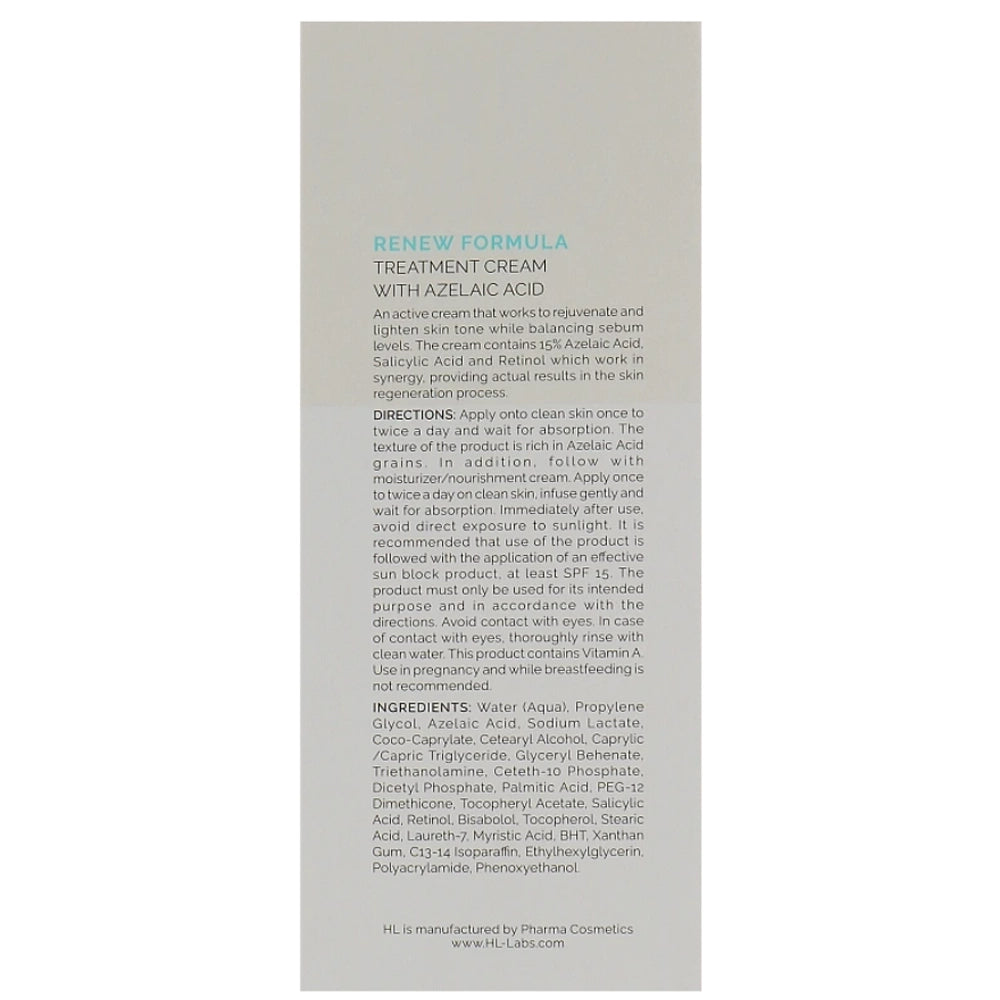 RENEW FORMULA
TREATMENT CREAM
WITH AZELAIC ACID

An active cream that works to rejuvenate and lighten skin tone while balancing sebum levels. The cream contains 15% Azelaic Acid, Salicylic Acid and Retinol which work in synergy, providing actual results in the skin regeneration process.

DIRECTIONS: Apply onto clean skin once to twice a day and wait for absorption. The texture of the product is rich in Azelaic Acid grains. In addition, follow with moisturizer/nourishment cream. Apply once to twice a day on clean skin, infuse gently and wait for absorption. Immediately after use, avoid direct exposure to sunlight. It is recommended that use of the product is followed with the application of an effective sun block product, at least SPF 15. The product must only be used for its intended purpose and in accordance with the directions. Avoid contact with eyes. In case of contact with eyes, thoroughly rinse with clean water. This product contains Vitamin A. Use in pregnancy and while breastfeeding is not recommended.

INGREDIENTS: Water (Aqua), Propylene Glycol, Azelaic Acid, Sodium Lactate, Coco-Caprylate, Cetearyl Alcohol, Caprylic /Capric Triglyceride, Glyceryl Behenate, Triethanolamine, Ceteth-10 Phosphate, Dicetyl Phosphate, Palmitic Acid, PEG-12 Dimethicone, Tocopheryl Acetate, Salicylic Acid, Retinol, Bisabolol, Tocopherol, Stearic Acid, Laureth-7, Myristic Acid, BHT, Xanthan Gum, C13-14 Isoparaffin, Ethylhexylglycerin, Polyacrylamide, Phenoxyethanol.

HL is manufactured by Pharma Cosmetics
www.HL-Labs.com